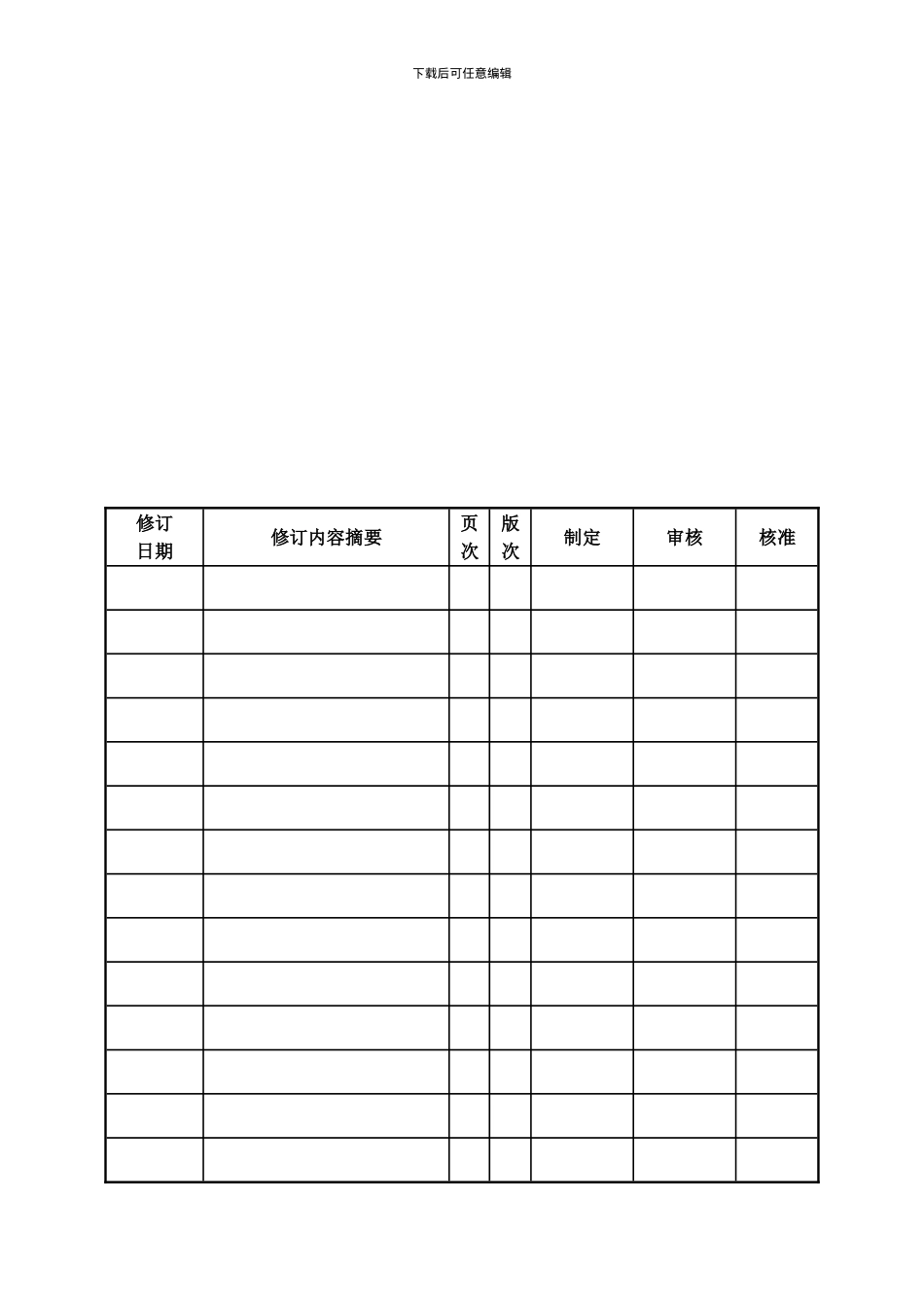 下载后可任意编辑

| 修订日期 | 修订内容摘要 | 页次 | 版次 | 制定 | 审核 | 核准 |
|---|---|---|---|---|---|---|
| | | | | | | |
| | | | | | | |
| | | | | | | |
| | | | | | | |
| | | | | | | |
| | | | | | | |
| | | | | | | |
| | | | | | | |
| | | | | | | |
| | | | | | | |
| | | | | | | |
| | | | | | | |
| | | | | | | |
| | | | | | | |